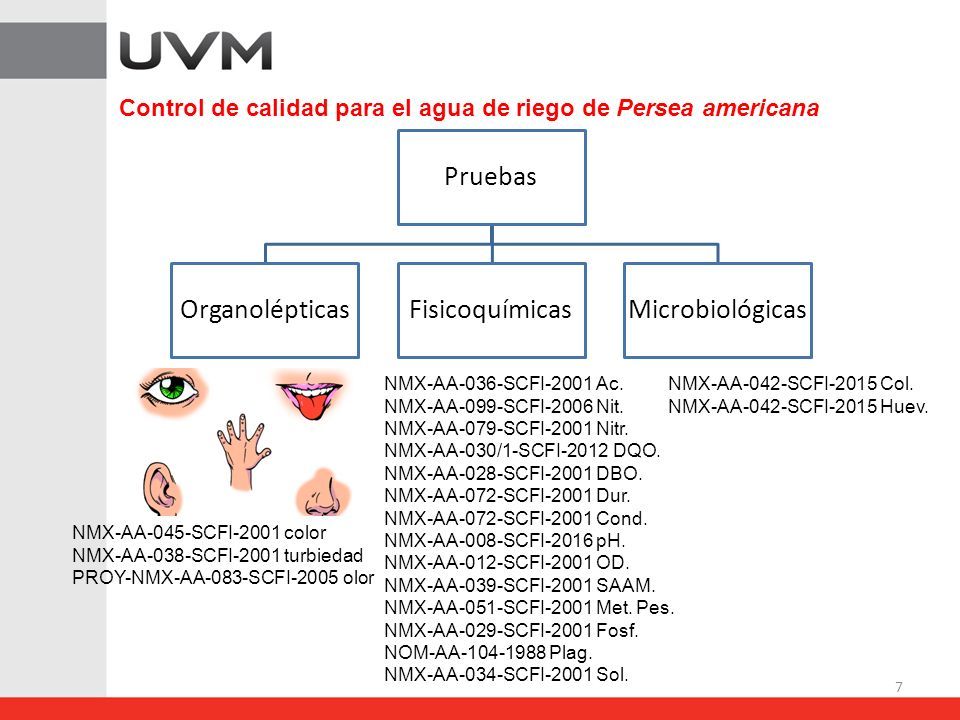 UVM

Control de calidad para el agua de riego de Persea americana

Pruebas

Organolépticas

Fisicoquímicas

Microbiológicas

NMX-AA-045-SCFI-2001 color
NMX-AA-038-SCFI-2001 turbiedad
PROY-NMX-AA-083-SCFI-2005 olor

NMX-AA-036-SCFI-2001 Ac.
NMX-AA-099-SCFI-2006 Nit.
NMX-AA-079-SCFI-2001 Nitr.
NMX-AA-030/1-SCFI-2012 DQO.
NMX-AA-028-SCFI-2001 DBO.
NMX-AA-072-SCFI-2001 Dur.
NMX-AA-072-SCFI-2001 Cond.
NMX-AA-008-SCFI-2016 pH.
NMX-AA-012-SCFI-2001 OD.
NMX-AA-039-SCFI-2001 SAAM.
NMX-AA-051-SCFI-2001 Met. Pes.
NMX-AA-029-SCFI-2001 Fosf.
NOM-AA-104-1988 Plag.
NMX-AA-034-SCFI-2001 Sol.

NMX-AA-042-SCFI-2015 Col.
NMX-AA-042-SCFI-2015 Huev.

7